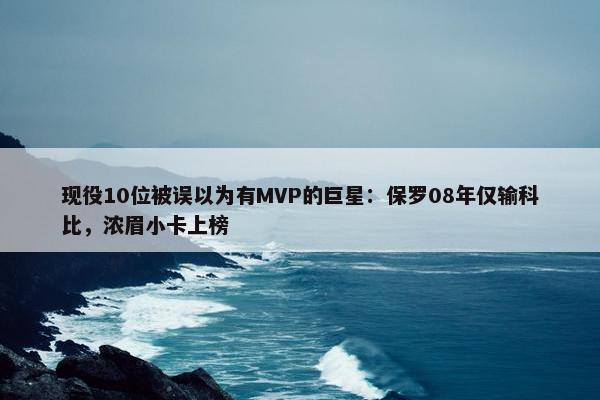 现役10位被误以为有MVP的巨星：保罗08年仅输科比，浓眉小卡上榜